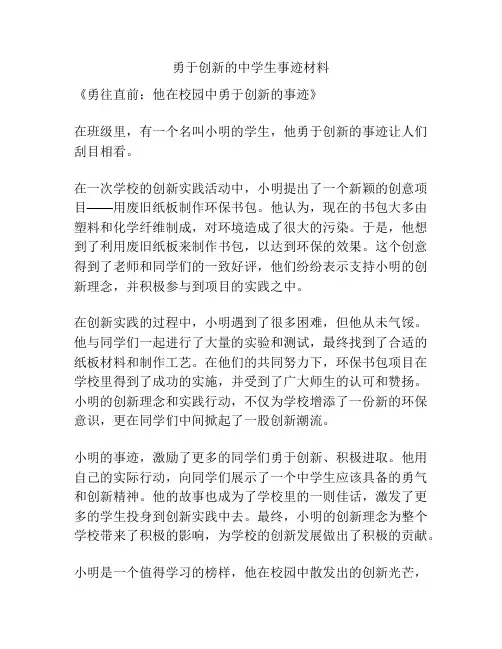 勇于创新的中学生事迹材料

《勇往直前：他在校园中勇于创新的事迹》

在班级里，有一个名叫小明的学生，他勇于创新的事迹让人们刮目相看。

在一次学校的创新实践活动中，小明提出了一个新颖的创意项目——用废旧纸板制作环保书包。他认为，现在的书包大多由塑料和化学纤维制成，对环境造成了很大的污染。于是，他想到了利用废旧纸板来制作书包，以达到环保的效果。这个创意得到了老师和同学们的一致好评，他们纷纷表示支持小明的创新理念，并积极参与到项目的实践之中。

在创新实践的过程中，小明遇到了很多困难，但他从未气馁。他与同学们一起进行了大量的实验和测试，最终找到了合适的纸板材料和制作工艺。在他们的共同努力下，环保书包项目在学校里得到了成功的实施，并受到了广大师生的认可和赞扬。小明的创新理念和实践行动，不仅为学校增添了一份新的环保意识，更在同学们中间掀起了一股创新潮流。

小明的事迹，激励了更多的同学们勇于创新、积极进取。他用自己的实际行动，向同学们展示了一个中学生应该具备的勇气和创新精神。他的故事也成为了学校里的一则佳话，激发了更多的学生投身到创新实践中去。最终，小明的创新理念为整个学校带来了积极的影响，为学校的创新发展做出了积极的贡献。

小明是一个值得学习的榜样，他在校园中散发出的创新光芒，